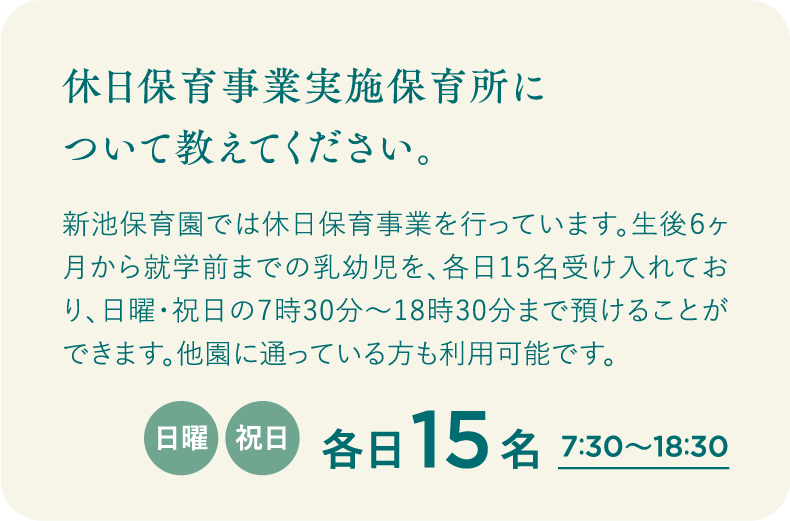 休日保育事業実施保育所について教えてください。

新池保育園では休日保育事業を行っています。生後6ヶ月から就学前までの乳幼児を、各日15名受け入れており、日曜・祝日の7時30分～18時30分まで預けることができます。他園に通っている方も利用可能です。

日曜 祝日 各日15名 7:30～18:30